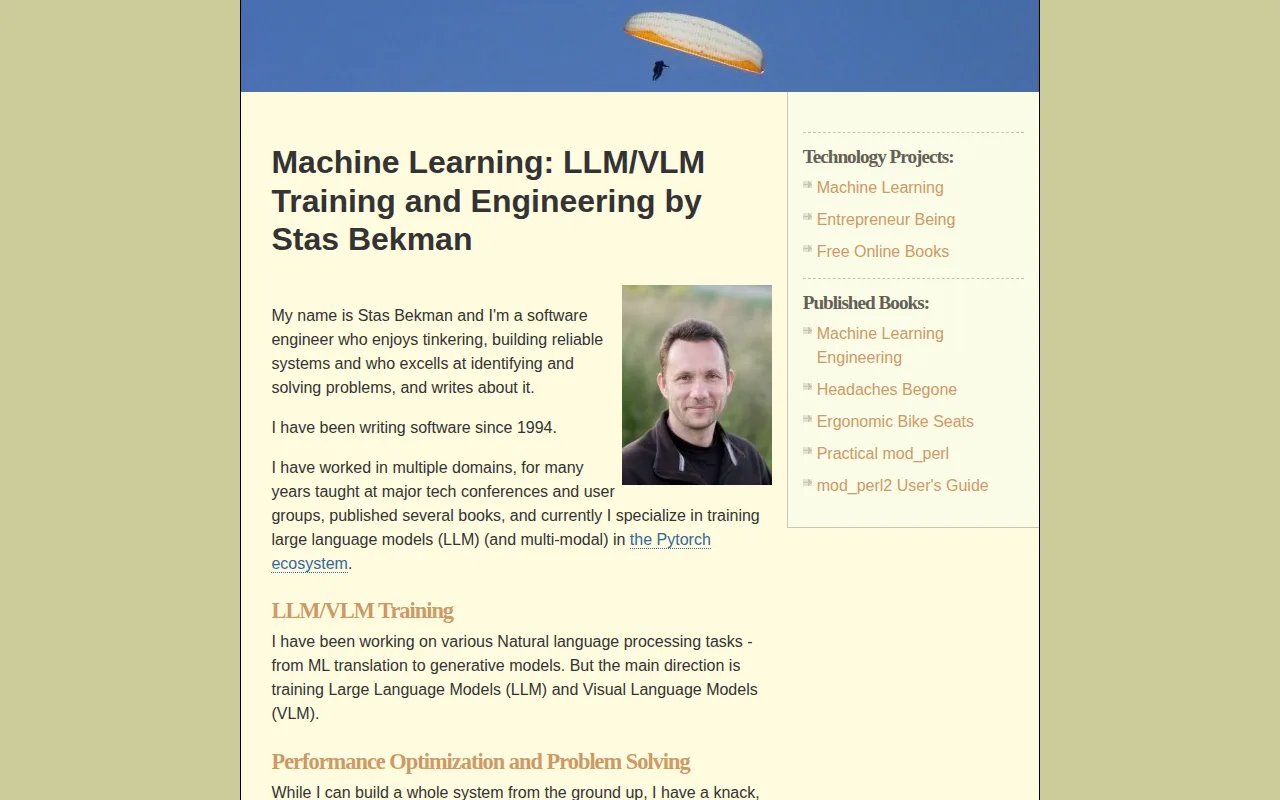 Machine Learning: LLM/VLM Training and Engineering by Stas Bekman

My name is Stas Bekman and I'm a software engineer who enjoys tinkering, building reliable systems and who excells at identifying and solving problems, and writes about it.

I have been writing software since 1994.

I have worked in multiple domains, for many years taught at major tech conferences and user groups, published several books, and currently I specialize in training large language models (LLM) (and multi-modal) in the Pytorch ecosystem.

LLM/VLM Training

I have been working on various Natural language processing tasks - from ML translation to generative models. But the main direction is training Large Language Models (LLM) and Visual Language Models (VLM).

Performance Optimization and Problem Solving

While I can build a whole system from the ground up, I have a knack,

Technology Projects:
Machine Learning
Entrepreneur Being
Free Online Books

Published Books:
Machine Learning Engineering
Headaches Begone
Ergonomic Bike Seats
Practical mod_perl
mod_perl2 User's Guide